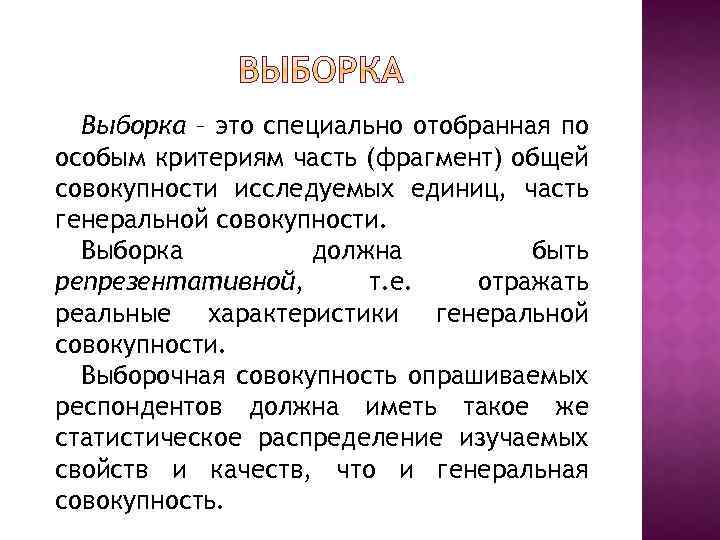 ВЫБОРКА

Выборка – это специально отобранная по особым критериям часть (фрагмент) общей совокупности исследуемых единиц, часть генеральной совокупности.

Выборка должна быть репрезентативной, т.е. отражать реальные характеристики генеральной совокупности.

Выборочная совокупность опрашиваемых респондентов должна иметь такое же статистическое распределение изучаемых свойств и качеств, что и генеральная совокупность.